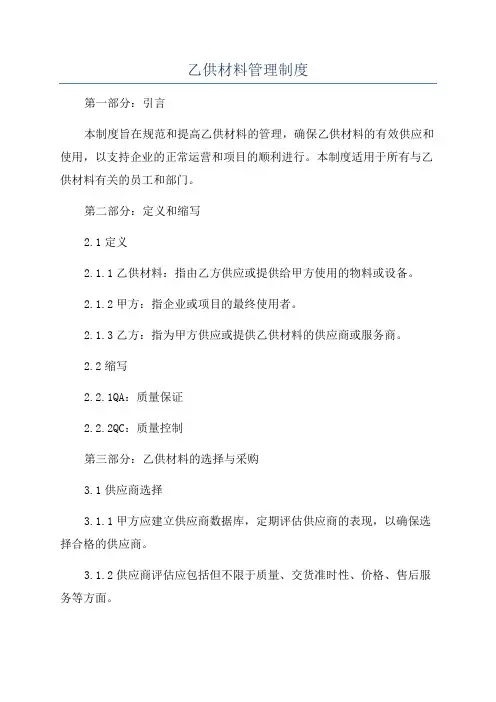 乙供材料管理制度

第一部分：引言

本制度旨在规范和提高乙供材料的管理，确保乙供材料的有效供应和使用，以支持企业的正常运营和项目的顺利进行。本制度适用于所有与乙供材料有关的员工和部门。

第二部分：定义和缩写

2.1 定义

2.1.1 乙供材料：指由乙方供应或提供给甲方使用的物料或设备。

2.1.2 甲方：指企业或项目的最终使用者。

2.1.3 乙方：指为甲方供应或提供乙供材料的供应商或服务商。

2.2 缩写

2.2.1QA：质量保证

2.2.2QC：质量控制

第三部分：乙供材料的选择与采购

3.1 供应商选择

3.1.1 甲方应建立供应商数据库，定期评估供应商的表现，以确保选择合格的供应商。

3.1.2 供应商评估应包括但不限于质量、交货准时性、价格、售后服务等方面。